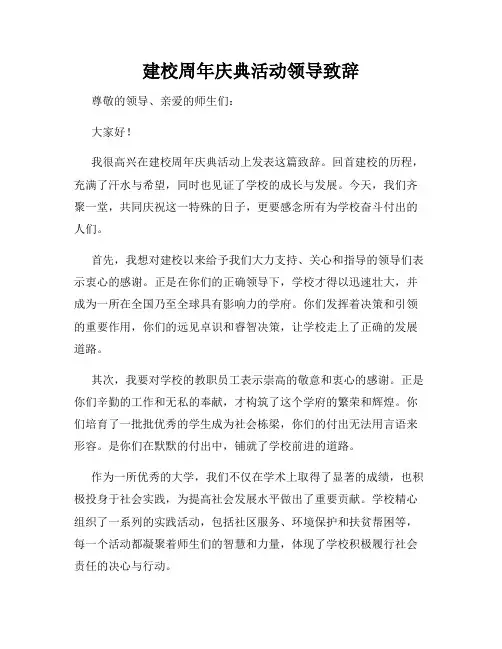 建校周年庆典活动领导致辞

尊敬的领导、亲爱的师生们：

大家好！

我很高兴在建校周年庆典活动上发表这篇致辞。回首建校的历程，充满了汗水与希望，同时也见证了学校的成长与发展。今天，我们齐聚一堂，共同庆祝这一特殊的日子，更要感念所有为学校奋斗付出的人们。

首先，我想对建校以来给予我们大力支持、关心和指导的领导们表示衷心的感谢。正是在你们的正确领导下，学校才得以迅速壮大，并成为一所在全国乃至全球具有影响力的学府。你们发挥着决策和引领的重要作用，你们的远见卓识和睿智决策，让学校走上了正确的发展道路。

其次，我要对学校的教职员工表示崇高的敬意和衷心的感谢。正是你们辛勤的工作和无私的奉献，才构筑了这个学府的繁荣和辉煌。你们培育了一批批优秀的学生成为社会栋梁，你们的付出无法用言语来形容。是你们在默默的付出中，铺就了学校前进的道路。

作为一所优秀的大学，我们不仅在学术上取得了显著的成绩，也积极投身于社会实践，为提高社会发展水平做出了重要贡献。学校精心组织了一系列的实践活动，包括社区服务、环境保护和扶贫帮困等，每一个活动都凝聚着师生们的智慧和力量，体现了学校积极履行社会责任的决心与行动。